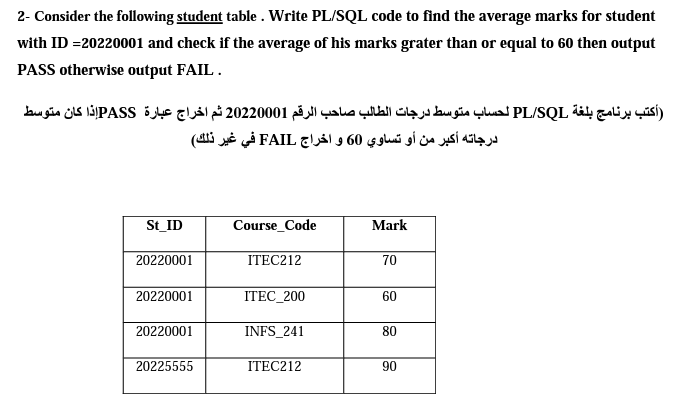 2- Consider the following student table . Write PL/SQL code to find the average marks for student with ID =20220001 and check if the average of his marks grater than or equal to 60 then output PASS otherwise output FAIL .

(أكتب برنامج بلغة PL/SQL لحساب متوسط درجات الطالب صاحب الرقم 20220001 ثم اخراج عبارة PASSإذا كان متوسط درجاته أكبر من أو تساوي 60 و اخراج FAIL في غير ذلك)

| St_ID | Course_Code | Mark |
|---|---|---|
| 20220001 | ITEC212 | 70 |
| 20220001 | ITEC_200 | 60 |
| 20220001 | INFS_241 | 80 |
| 20225555 | ITEC212 | 90 |